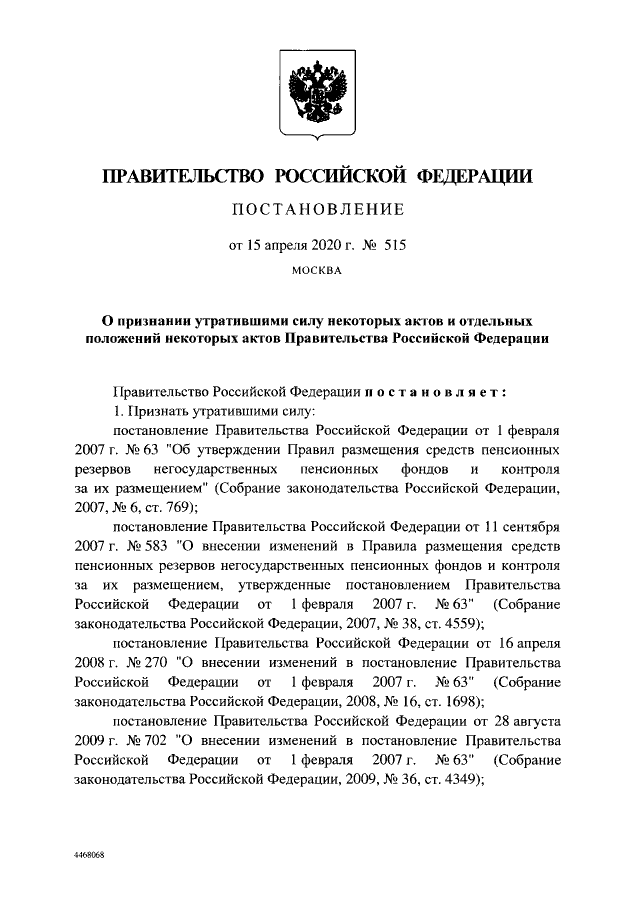 ПРАВИТЕЛЬСТВО РОССИЙСКОЙ ФЕДЕРАЦИИ

ПОСТАНОВЛЕНИЕ

от 15 апреля 2020 г. № 515

МОСКВА

О признании утратившими силу некоторых актов и отдельных положений некоторых актов Правительства Российской Федерации

Правительство Российской Федерации постановляет:

1. Признать утратившими силу:

постановление Правительства Российской Федерации от 1 февраля 2007 г. № 63 "Об утверждении Правил размещения средств пенсионных резервов негосударственных пенсионных фондов и контроля за их размещением" (Собрание законодательства Российской Федерации, 2007, № 6, ст. 769);

постановление Правительства Российской Федерации от 11 сентября 2007 г. № 583 "О внесении изменений в Правила размещения средств пенсионных резервов негосударственных пенсионных фондов и контроля за их размещением, утвержденные постановлением Правительства Российской Федерации от 1 февраля 2007 г. № 63" (Собрание законодательства Российской Федерации, 2007, № 38, ст. 4559);

постановление Правительства Российской Федерации от 16 апреля 2008 г. № 270 "О внесении изменений в постановление Правительства Российской Федерации от 1 февраля 2007 г. № 63" (Собрание законодательства Российской Федерации, 2008, № 16, ст. 1698);

постановление Правительства Российской Федерации от 28 августа 2009 г. № 702 "О внесении изменений в постановление Правительства Российской Федерации от 1 февраля 2007 г. № 63" (Собрание законодательства Российской Федерации, 2009, № 36, ст. 4349);

4468068